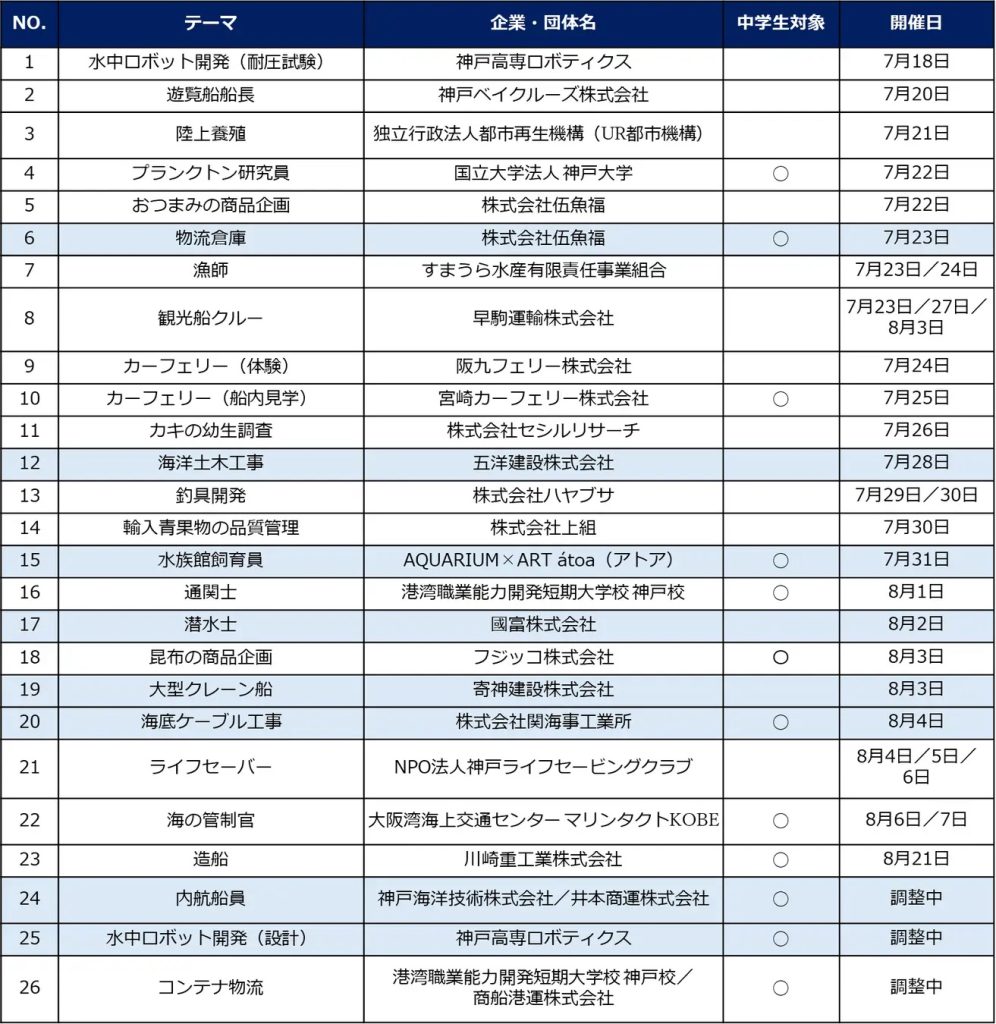 | NO. | テーマ | 企業・団体名 | 中学生対象 | 開催日 |
|---|---|---|---|---|
| 1 | 水中ロボット開発（耐圧試験） | 神戸高専ロボティクス | | 7月18日 |
| 2 | 遊覧船船長 | 神戸ベイクルーズ株式会社 | | 7月20日 |
| 3 | 陸上養殖 | 独立行政法人都市再生機構（UR都市機構） | | 7月21日 |
| 4 | プランクトン研究員 | 国立大学法人 神戸大学 | ○ | 7月22日 |
| 5 | おつまみの商品企画 | 株式会社伍魚福 | | 7月22日 |
| 6 | 物流倉庫 | 株式会社伍魚福 | ○ | 7月23日 |
| 7 | 漁師 | すまうら水産有限責任事業組合 | | 7月23日／24日 |
| 8 | 観光船クルー | 早駒運輸株式会社 | | 7月23日／27日／8月3日 |
| 9 | カーフェリー（体験） | 阪九フェリー株式会社 | | 7月24日 |
| 10 | カーフェリー（船内見学） | 宮崎カーフェリー株式会社 | ○ | 7月25日 |
| 11 | カキの幼生調査 | 株式会社セシルリサーチ | | 7月26日 |
| 12 | 海洋土木工事 | 五洋建設株式会社 | | 7月28日 |
| 13 | 釣具開発 | 株式会社ハヤブサ | | 7月29日／30日 |
| 14 | 輸入青果物の品質管理 | 株式会社上組 | | 7月30日 |
| 15 | 水族館飼育員 | AQUARIUM×ART átoa（アトア） | ○ | 7月31日 |
| 16 | 通関士 | 港湾職業能力開発短期大学校 神戸校 | ○ | 8月1日 |
| 17 | 潜水士 | 國富株式会社 | | 8月2日 |
| 18 | 昆布の商品企画 | フジッコ株式会社 | ○ | 8月3日 |
| 19 | 大型クレーン船 | 寄神建設株式会社 | | 8月3日 |
| 20 | 海底ケーブル工事 | 株式会社関海事工業所 | ○ | 8月4日 |
| 21 | ライフセーバー | NPO法人神戸ライフセービングクラブ | | 8月4日／5日／6日 |
| 22 | 海の管制官 | 大阪湾海上交通センター マリンタクトKOBE | ○ | 8月6日／7日 |
| 23 | 造船 | 川崎重工業株式会社 | ○ | 8月21日 |
| 24 | 内航船員 | 神戸海洋技術株式会社／井本商運株式会社 | ○ | 調整中 |
| 25 | 水中ロボット開発（設計） | 神戸高専ロボティクス | ○ | 調整中 |
| 26 | コンテナ物流 | 港湾職業能力開発短期大学校 神戸校／商船港運株式会社 | ○ | 調整中 |